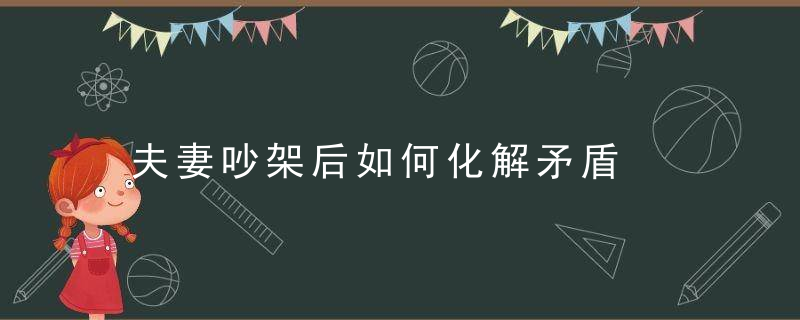 夫妻吵架后如何化解矛盾